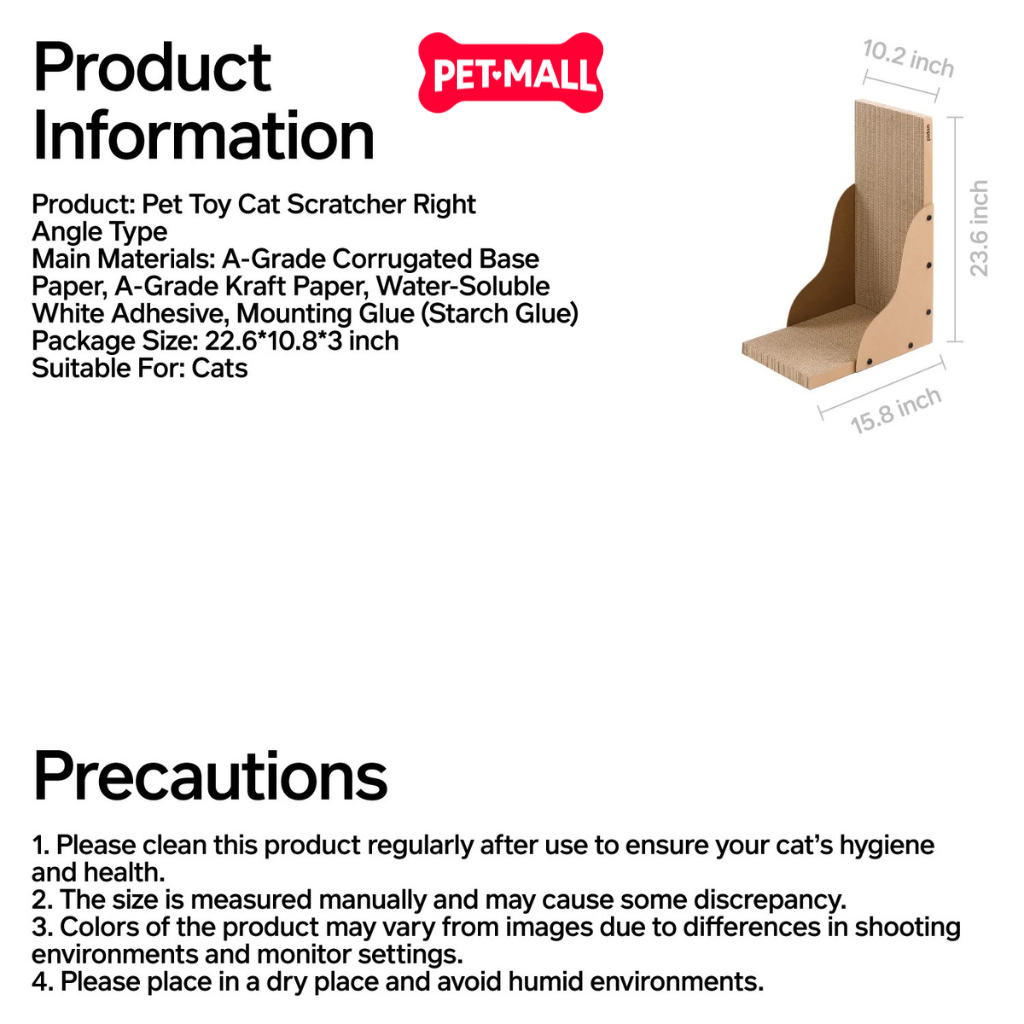 Product Information

PET•MALL

Product: Pet Toy Cat Scratcher Right Angle Type
Main Materials: A-Grade Corrugated Base Paper, A-Grade Kraft Paper, Water-Soluble White Adhesive, Mounting Glue (Starch Glue)
Package Size: 22.6*10.8*3 inch
Suitable For: Cats

10.2 inch

23.6 inch

15.8 inch

Precautions

1. Please clean this product regularly after use to ensure your cat's hygiene and health.
2. The size is measured manually and may cause some discrepancy.
3. Colors of the product may vary from images due to differences in shooting environments and monitor settings.
4. Please place in a dry place and avoid humid environments.